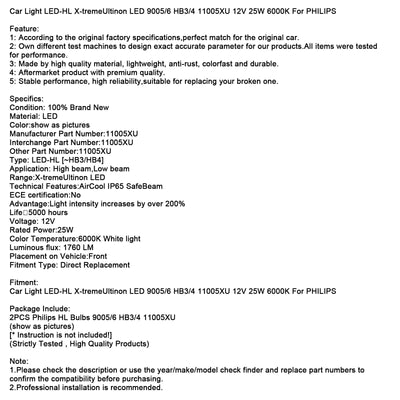 Car Light LED-HL X-tremeUltinon LED 9005/6 HB3/4 11005XU 12V 25W 6000K For PHILIPS

Feature:
1: According to the original factory specifications,perfect match for the original car.
2: Own different test machines to design exact accurate parameter for our products.All items were tested for performance.
3: Made by high quality material, lightweight, anti-rust, colorfast and durable.
4: Aftermarket product with premium quality.
5: Stable performance, high reliability,suitable for replacing your broken one.

Specifics:
Condition: 100% Brand New
Material: LED
Color:show as pictures
Manufacturer Part Number:11005XU
Interchange Part Number:11005XU
Other Part Number:11005XU
Type: LED-HL [~HB3/HB4]
Application: High beam,Low beam
Range:X-tremeUltinon LED
Technical Features:AirCool IP65 SafeBeam
ECE certification:No
Advantage:Light intensity increases by over 200%
Life□5000 hours
Voltage: 12V
Rated Power:25W
Color Temperature:6000K White light
Luminous flux: 1760 LM
Placement on Vehicle:Front
Fitment Type: Direct Replacement

Fitment:
Car Light LED-HL X-tremeUltinon LED 9005/6 HB3/4 11005XU 12V 25W 6000K For PHILIPS

Package Include:
2PCS Philips HL Bulbs 9005/6 HB3/4 11005XU
(show as pictures)
[* Instruction is not included!]
(Strictly Tested , High Quality Products)

Note:
1.Please check the description or use the year/make/model check finder and replace part numbers to confirm the compatibility before purchasing.
2.Professional installation is recommended.